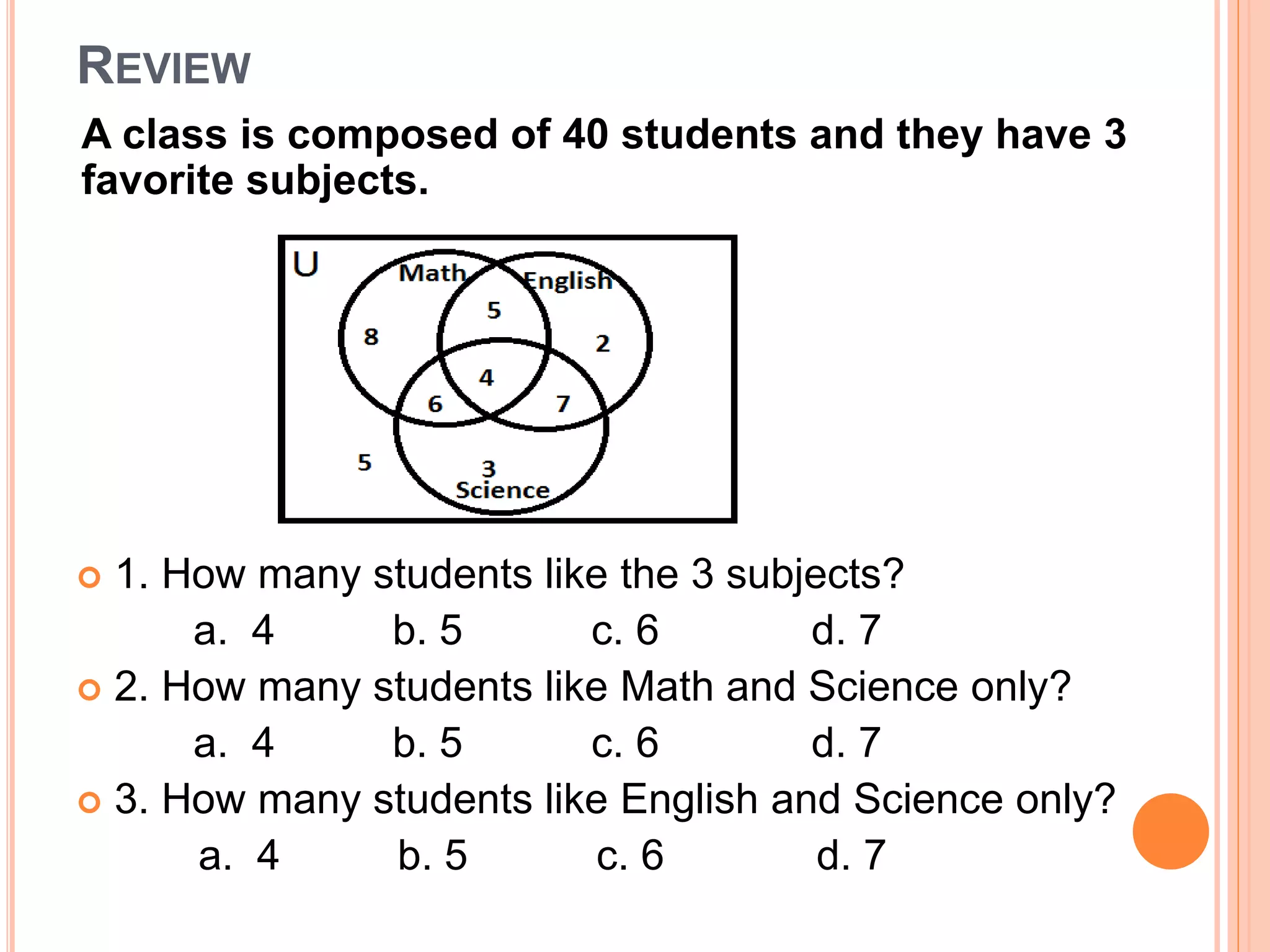 REVIEW

A class is composed of 40 students and they have 3 favorite subjects.

U
Math
English
8
5
2
4
6
7
5
3
Science

1. How many students like the 3 subjects?
a. 4 b. 5 c. 6 d. 7

2. How many students like Math and Science only?
a. 4 b. 5 c. 6 d. 7

3. How many students like English and Science only?
a. 4 b. 5 c. 6 d. 7